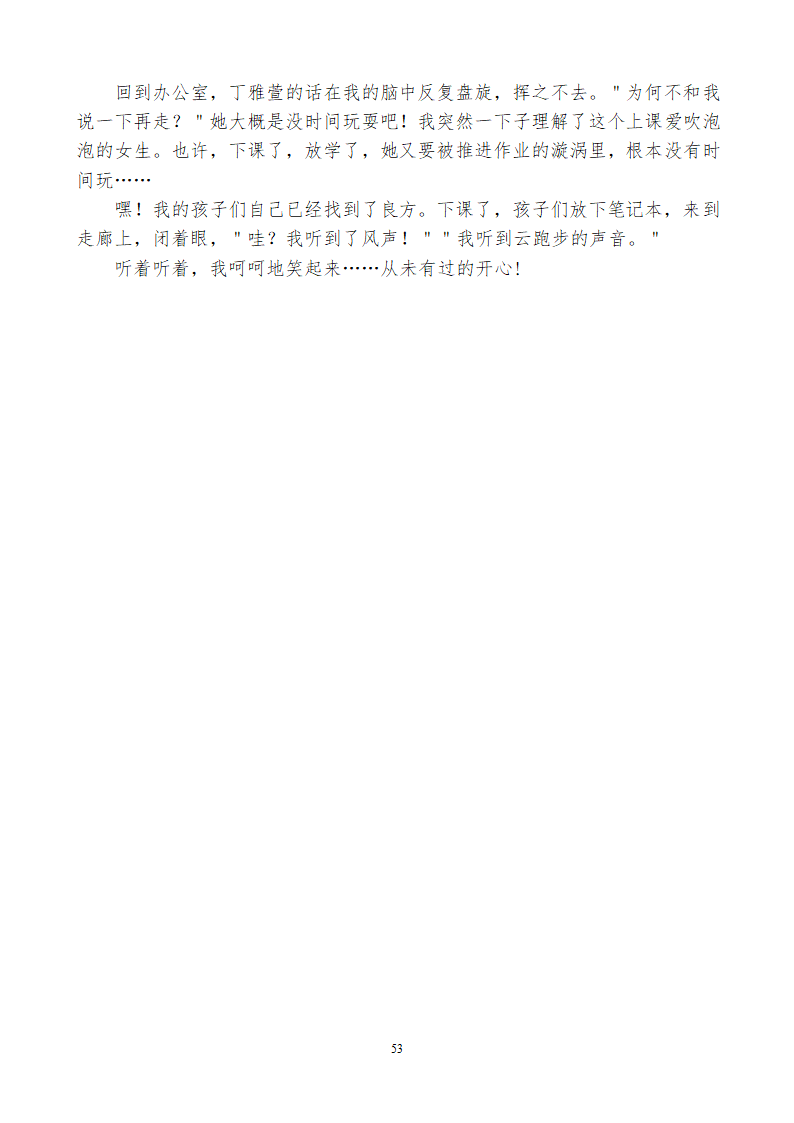 回到办公室，丁雅萱的话在我的脑中反复盘旋，挥之不去。"为何不和我说一下再走？"她大概是没时间玩耍吧！我突然一下子理解了这个上课爱吹泡泡的女生。也许，下课了，放学了，她又要被推进作业的漩涡里，根本没有时间玩……

嘿！我的孩子们自己已经找到了良方。下课了，孩子们放下笔记本，来到走廊上，闭着眼，"哇？我听到了风声！""我听到云跑步的声音。"

听着听着，我呵呵地笑起来……从未有过的开心!

53